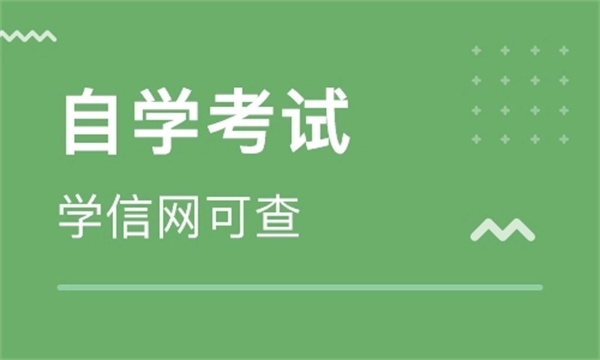 自学考试

学信网可查